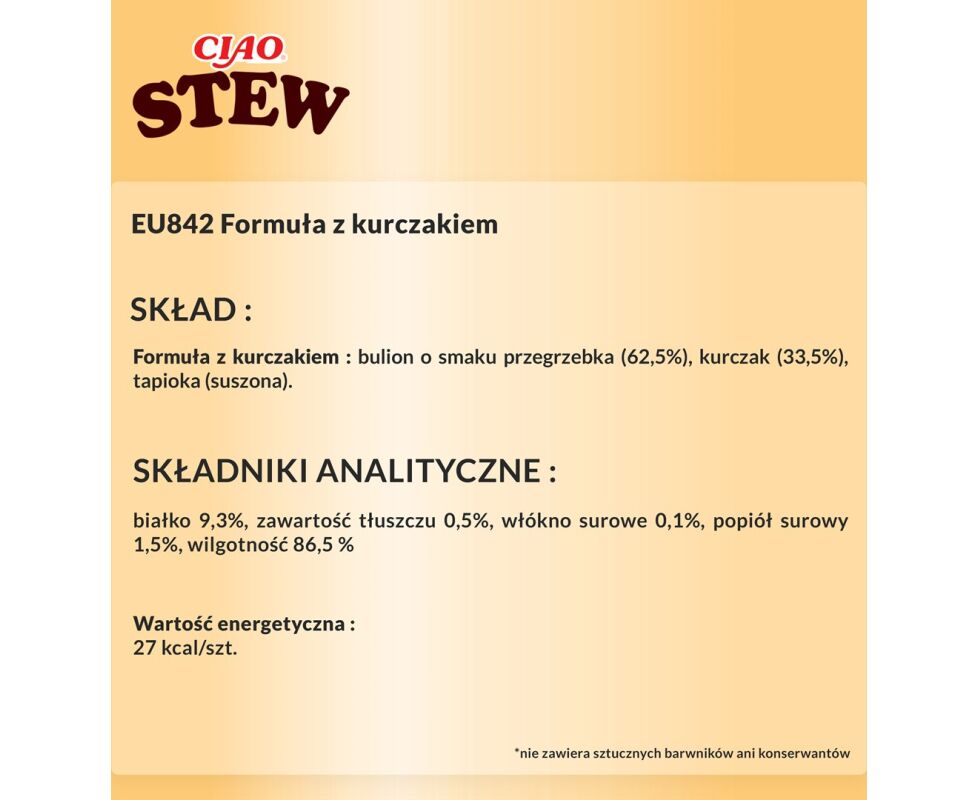 CIAO
STEW

EU842 Formuła z kurczakiem

SKŁAD :

Formuła z kurczakiem : bulion o smaku przegrzebka (62,5%), kurczak (33,5%), tapioka (suszona).

SKŁADNIKI ANALITYCZNE :

białko 9,3%, zawartość tłuszczu 0,5%, włókno surowe 0,1%, popiół surowy 1,5%, wilgotność 86,5 %

Wartość energetyczna :
27 kcal/szt.

*nie zawiera sztucznych barwników ani konserwantów